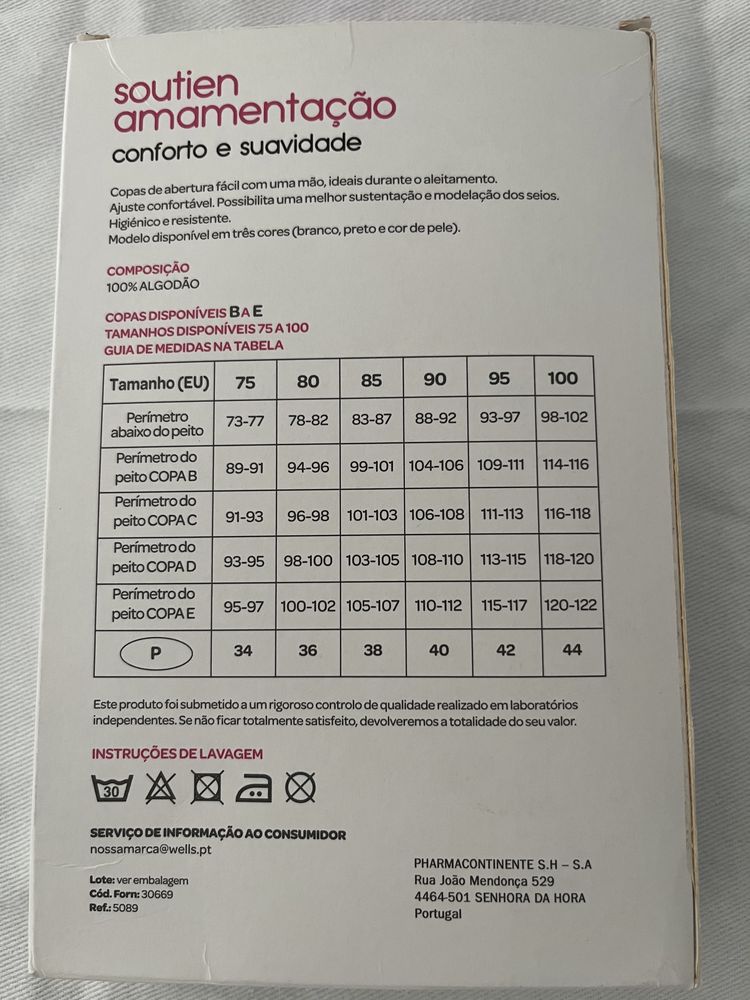 soutien amamentação
conforto e suavidade

Copas de abertura fácil com uma mão, ideais durante o aleitamento.
Ajuste confortável. Possibilita uma melhor sustentação e modelação dos seios.
Higiénico e resistente.
Modelo disponível em três cores (branco, preto e cor de pele).

COMPOSIÇÃO
100% ALGODÃO

COPAS DISPONÍVEIS B A E
TAMANHOS DISPONÍVEIS 75 A 100
GUIA DE MEDIDAS NA TABELA

| Tamanho (EU) | 75 | 80 | 85 | 90 | 95 | 100 |
|---|---|---|---|---|---|---|
| Perímetro abaixo do peito | 73-77 | 78-82 | 83-87 | 88-92 | 93-97 | 98-102 |
| Perímetro do peito COPA B | 89-91 | 94-96 | 99-101 | 104-106 | 109-111 | 114-116 |
| Perímetro do peito COPA C | 91-93 | 96-98 | 101-103 | 106-108 | 111-113 | 116-118 |
| Perímetro do peito COPA D | 93-95 | 98-100 | 103-105 | 108-110 | 113-115 | 118-120 |
| Perímetro do peito COPA E | 95-97 | 100-102 | 105-107 | 110-112 | 115-117 | 120-122 |
| P | 34 | 36 | 38 | 40 | 42 | 44 |

Este produto foi submetido a um rigoroso controlo de qualidade realizado em laboratórios independentes. Se não ficar totalmente satisfeito, devolveremos a totalidade do seu valor.

INSTRUÇÕES DE LAVAGEM

30

SERVIÇO DE INFORMAÇÃO AO CONSUMIDOR
nossamarca@wells.pt

Lote: ver embalagem
Cód. Forn: 30669
Ref.: 5089

PHARMACONTINENTE S.H – S.A
Rua João Mendonça 529
4464-501 SENHORA DA HORA
Portugal